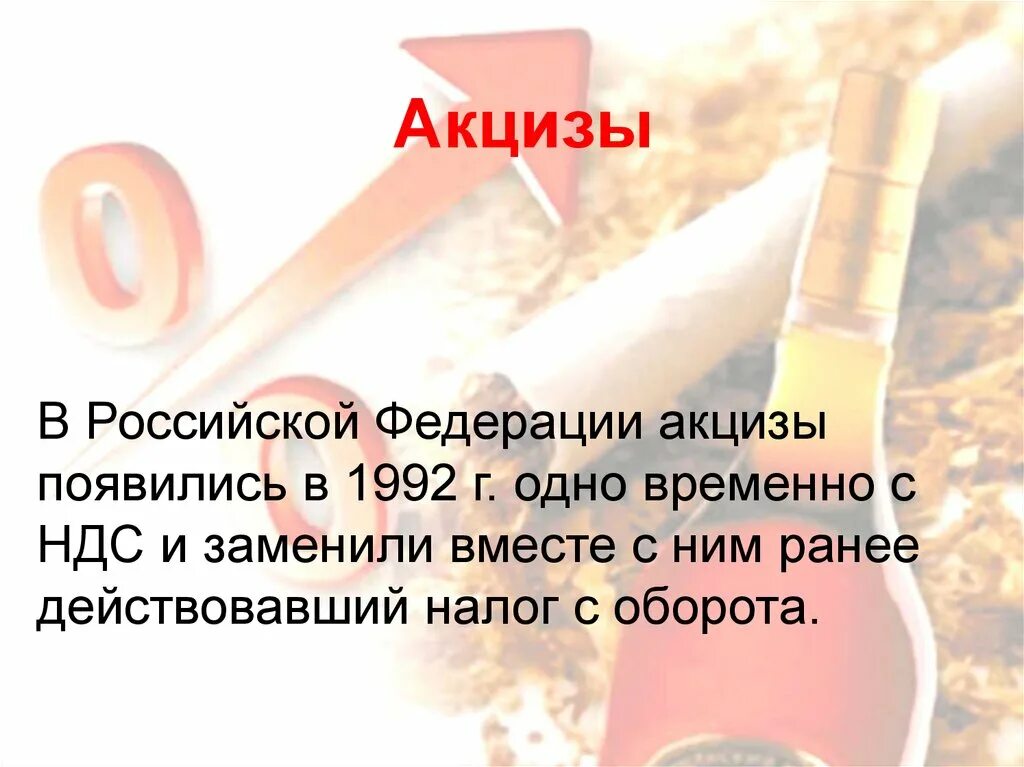 Акцизы

В Российской Федерации акцизы появились в 1992 г. одно временно с НДС и заменили вместе с ним ранее действовавший налог с оборота.